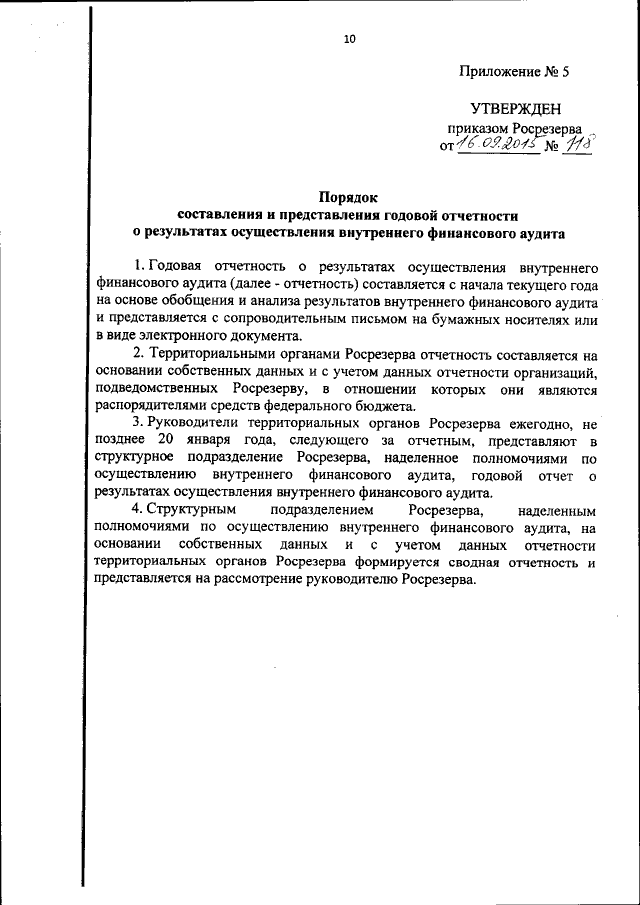 10

Приложение № 5

УТВЕРЖДЕН
приказом Росрезерва
от 16.09.2015 № 118

Порядок
составления и представления годовой отчетности
о результатах осуществления внутреннего финансового аудита

1. Годовая отчетность о результатах осуществления внутреннего финансового аудита (далее - отчетность) составляется с начала текущего года на основе обобщения и анализа результатов внутреннего финансового аудита и представляется с сопроводительным письмом на бумажных носителях или в виде электронного документа.

2. Территориальными органами Росрезерва отчетность составляется на основании собственных данных и с учетом данных отчетности организаций, подведомственных Росрезерву, в отношении которых они являются распорядителями средств федерального бюджета.

3. Руководители территориальных органов Росрезерва ежегодно, не позднее 20 января года, следующего за отчетным, представляют в структурное подразделение Росрезерва, наделенное полномочиями по осуществлению внутреннего финансового аудита, годовой отчет о результатах осуществления внутреннего финансового аудита.

4. Структурным подразделением Росрезерва, наделенным полномочиями по осуществлению внутреннего финансового аудита, на основании собственных данных и с учетом данных отчетности территориальных органов Росрезерва формируется сводная отчетность и представляется на рассмотрение руководителю Росрезерва.